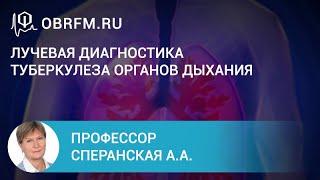 OBRFM.RU

ЛУЧЕВАЯ ДИАГНОСТИКА ТУБЕРКУЛЕЗА ОРГАНОВ ДЫХАНИЯ

ПРОФЕССОР СПЕРАНСКАЯ А.А.